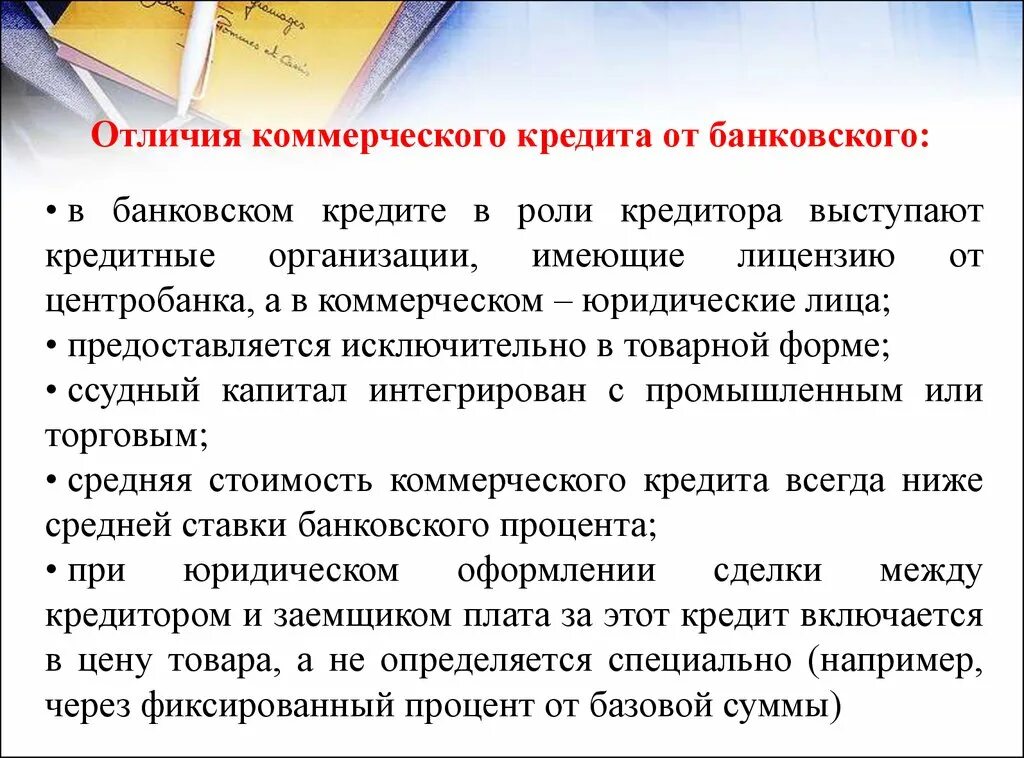 Отличия коммерческого кредита от банковского:

• в банковском кредите в роли кредитора выступают кредитные организации, имеющие лицензию от центробанка, а в коммерческом – юридические лица;
• предоставляется исключительно в товарной форме;
• ссудный капитал интегрирован с промышленным или торговым;
• средняя стоимость коммерческого кредита всегда ниже средней ставки банковского процента;
• при юридическом оформлении сделки между кредитором и заемщиком плата за этот кредит включается в цену товара, а не определяется специально (например, через фиксированный процент от базовой суммы)